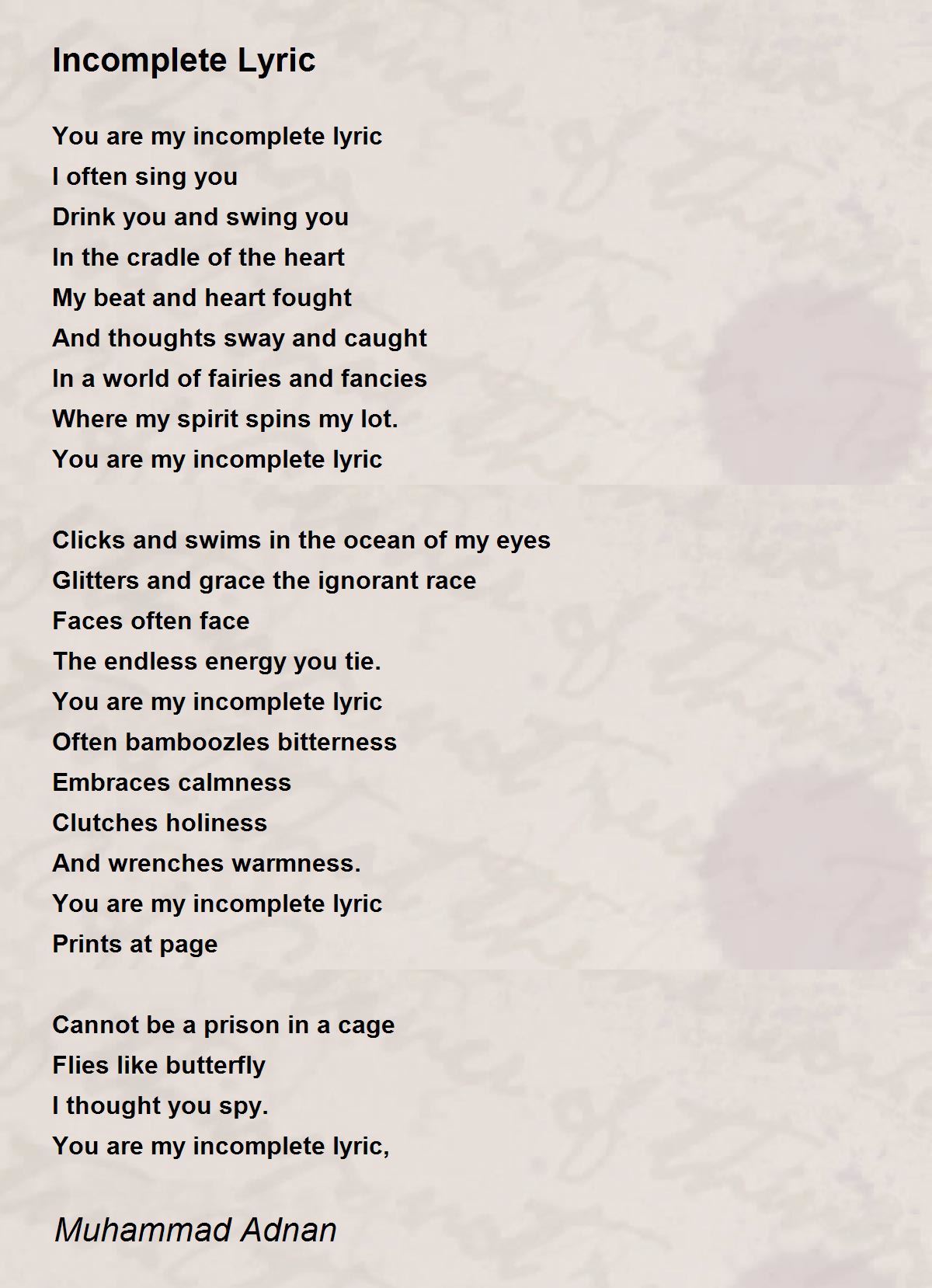 Incomplete Lyric

You are my incomplete lyric
I often sing you
Drink you and swing you
In the cradle of the heart
My beat and heart fought
And thoughts sway and caught
In a world of fairies and fancies
Where my spirit spins my lot.
You are my incomplete lyric

Clicks and swims in the ocean of my eyes
Glitters and grace the ignorant race
Faces often face
The endless energy you tie.
You are my incomplete lyric
Often bamboozles bitterness
Embraces calmness
Clutches holiness
And wrenches warmness.
You are my incomplete lyric
Prints at page

Cannot be a prison in a cage
Flies like butterfly
I thought you spy.
You are my incomplete lyric,

Muhammad Adnan